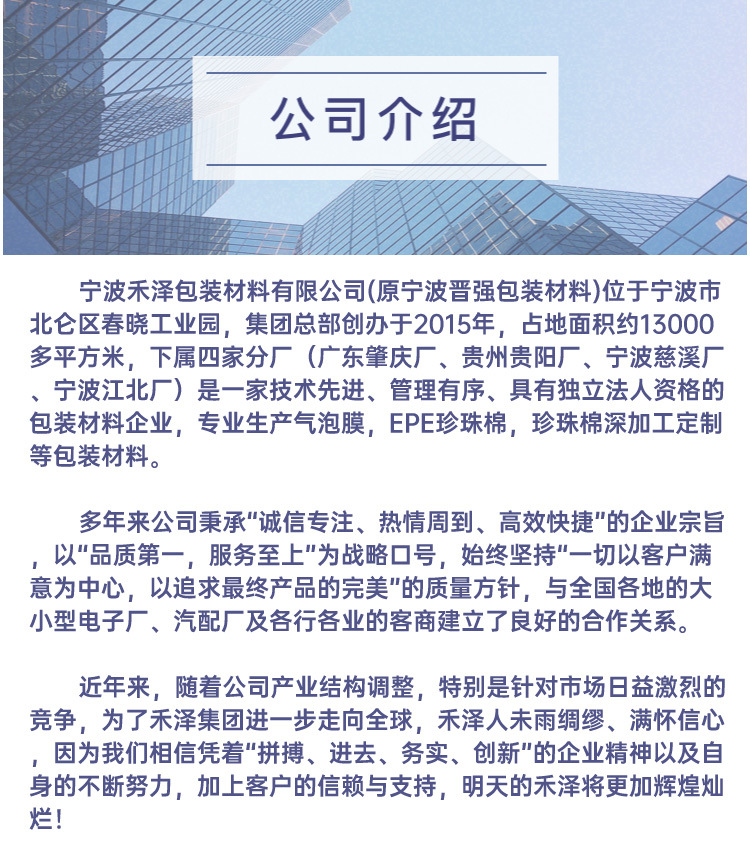 公司介绍

宁波禾泽包装材料有限公司(原宁波晋强包装材料)位于宁波市北仑区春晓工业园，集团总部创办于2015年，占地面积约13000多平方米，下属四家分厂（广东肇庆厂、贵州贵阳厂、宁波慈溪厂、宁波江北厂）是一家技术先进、管理有序、具有独立法人资格的包装材料企业，专业生产气泡膜，EPE珍珠棉，珍珠棉深加工定制等包装材料。

多年来公司秉承“诚信专注、热情周到、高效快捷”的企业宗旨，以“品质第一，服务至上”为战略口号，始终坚持“一切以客户满意为中心，以追求最终产品的完美”的质量方针，与全国各地的大小型电子厂、汽配厂及各行各业的客商建立了良好的合作关系。

近年来，随着公司产业结构调整，特别是针对市场日益激烈的竞争，为了禾泽集团进一步走向全球，禾泽人未雨绸缪、满怀信心，因为我们相信凭着“拼搏、进去、务实、创新”的企业精神以及自身的不断努力，加上客户的信赖与支持，明天的禾泽将更加辉煌灿烂！